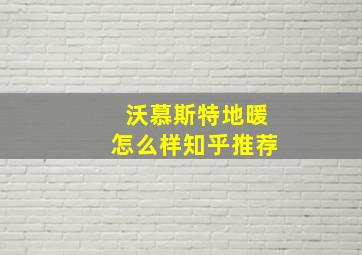 沃慕斯特地暖
怎么样知乎推荐